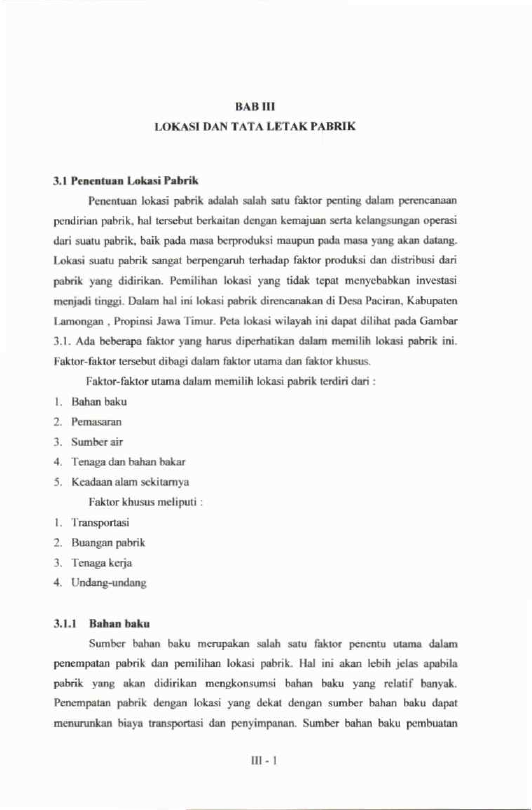 BAB III
LOKASI DAN TATA LETAK PABRIK

3.1 Penentuan Lokasi Pabrik

Penentuan lokasi pabrik adalah salah satu faktor penting dalam perencanaan pendirian pabrik, hal tersebut berkaitan dengan kemajuan serta kelangsungan operasi dari suatu pabrik, baik pada masa berproduksi maupun pada masa yang akan datang. Lokasi suatu pabrik sangat berpengaruh terhadap faktor produksi dan distribusi dari pabrik yang didirikan. Pemilihan lokasi yang tidak tepat menyebabkan investasi menjadi tinggi. Dalam hal ini lokasi pabrik direncanakan di Desa Paciran, Kabupaten Lamongan , Propinsi Jawa Timur. Peta lokasi wilayah ini dapat dilihat pada Gambar 3.1. Ada beberapa faktor yang harus diperhatikan dalam memilih lokasi pabrik ini. Faktor-faktor tersebut dibagi dalam faktor utama dan faktor khusus.

Faktor-faktor utama dalam memilih lokasi pabrik terdiri dari :
1. Bahan baku
2. Pemasaran
3. Sumber air
4. Tenaga dan bahan bakar
5. Keadaan alam sekitarnya

Faktor khusus meliputi :
1. Transportasi
2. Buangan pabrik
3. Tenaga kerja
4. Undang-undang

3.1.1 Bahan baku

Sumber bahan baku merupakan salah satu faktor penentu utama dalam penempatan pabrik dan pemilihan lokasi pabrik. Hal ini akan lebih jelas apabila pabrik yang akan didirikan mengkonsumsi bahan baku yang relatif banyak. Penempatan pabrik dengan lokasi yang dekat dengan sumber bahan baku dapat menurunkan biaya transportasi dan penyimpanan. Sumber bahan baku pembuatan

III - 1